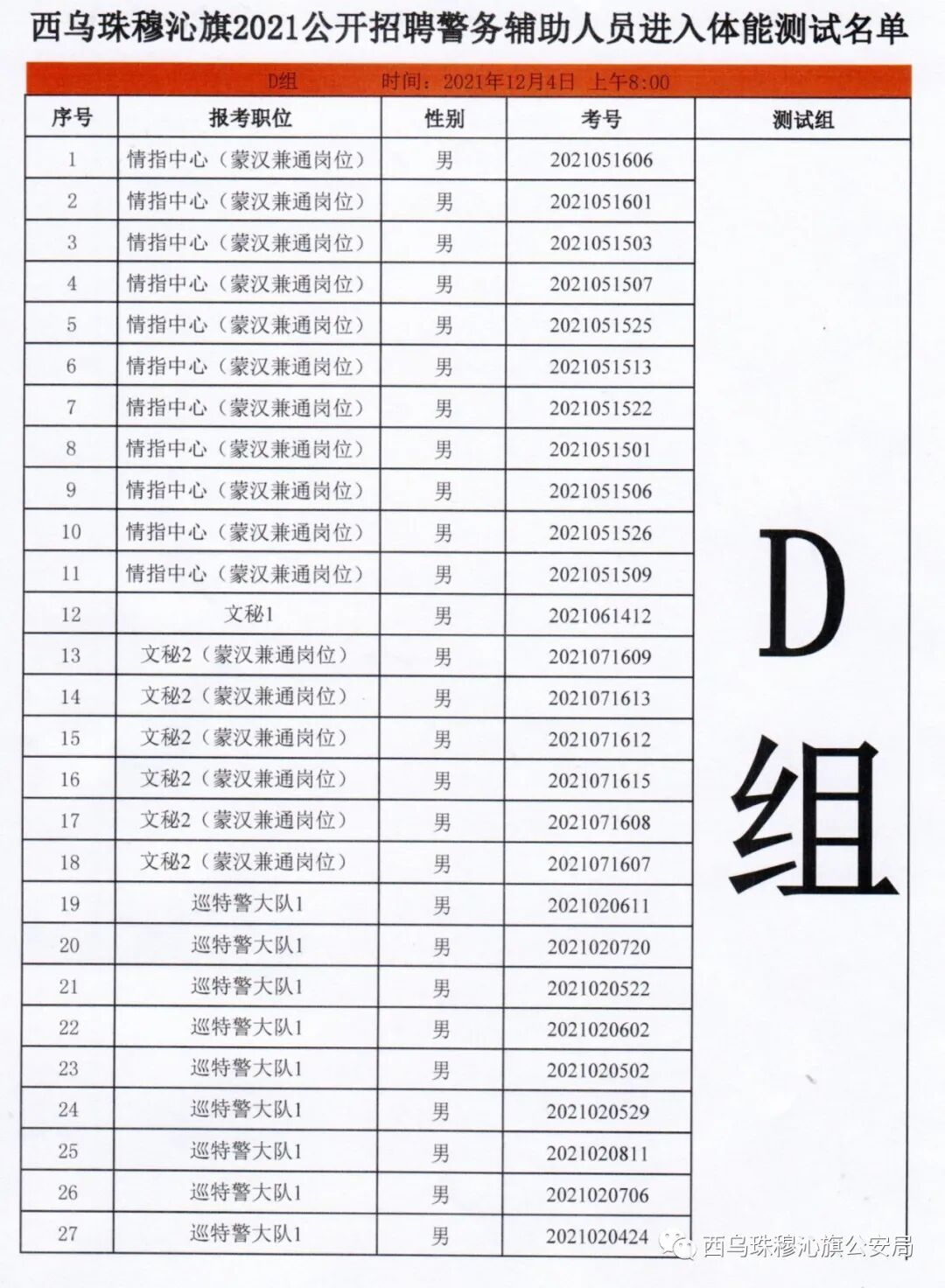 西乌珠穆沁旗2021公开招聘警务辅助人员进入体能测试名单

D组　　时间：2021年12月4日　上午8:00

| 序号 | 报考职位 | 性别 | 考号 | 测试组 |
|---|---|---|---|---|
| 1 | 情指中心（蒙汉兼通岗位） | 男 | 2021051606 | D组 |
| 2 | 情指中心（蒙汉兼通岗位） | 男 | 2021051601 | |
| 3 | 情指中心（蒙汉兼通岗位） | 男 | 2021051503 | |
| 4 | 情指中心（蒙汉兼通岗位） | 男 | 2021051507 | |
| 5 | 情指中心（蒙汉兼通岗位） | 男 | 2021051525 | |
| 6 | 情指中心（蒙汉兼通岗位） | 男 | 2021051513 | |
| 7 | 情指中心（蒙汉兼通岗位） | 男 | 2021051522 | |
| 8 | 情指中心（蒙汉兼通岗位） | 男 | 2021051501 | |
| 9 | 情指中心（蒙汉兼通岗位） | 男 | 2021051506 | |
| 10 | 情指中心（蒙汉兼通岗位） | 男 | 2021051526 | |
| 11 | 情指中心（蒙汉兼通岗位） | 男 | 2021051509 | |
| 12 | 文秘1 | 男 | 2021061412 | |
| 13 | 文秘2（蒙汉兼通岗位） | 男 | 2021071609 | |
| 14 | 文秘2（蒙汉兼通岗位） | 男 | 2021071613 | |
| 15 | 文秘2（蒙汉兼通岗位） | 男 | 2021071612 | |
| 16 | 文秘2（蒙汉兼通岗位） | 男 | 2021071615 | |
| 17 | 文秘2（蒙汉兼通岗位） | 男 | 2021071608 | |
| 18 | 文秘2（蒙汉兼通岗位） | 男 | 2021071607 | |
| 19 | 巡特警大队1 | 男 | 2021020611 | |
| 20 | 巡特警大队1 | 男 | 2021020720 | |
| 21 | 巡特警大队1 | 男 | 2021020522 | |
| 22 | 巡特警大队1 | 男 | 2021020602 | |
| 23 | 巡特警大队1 | 男 | 2021020502 | |
| 24 | 巡特警大队1 | 男 | 2021020529 | |
| 25 | 巡特警大队1 | 男 | 2021020811 | |
| 26 | 巡特警大队1 | 男 | 2021020706 | |
| 27 | 巡特警大队1 | 男 | 2021020424 | |

西乌珠穆沁旗公安局